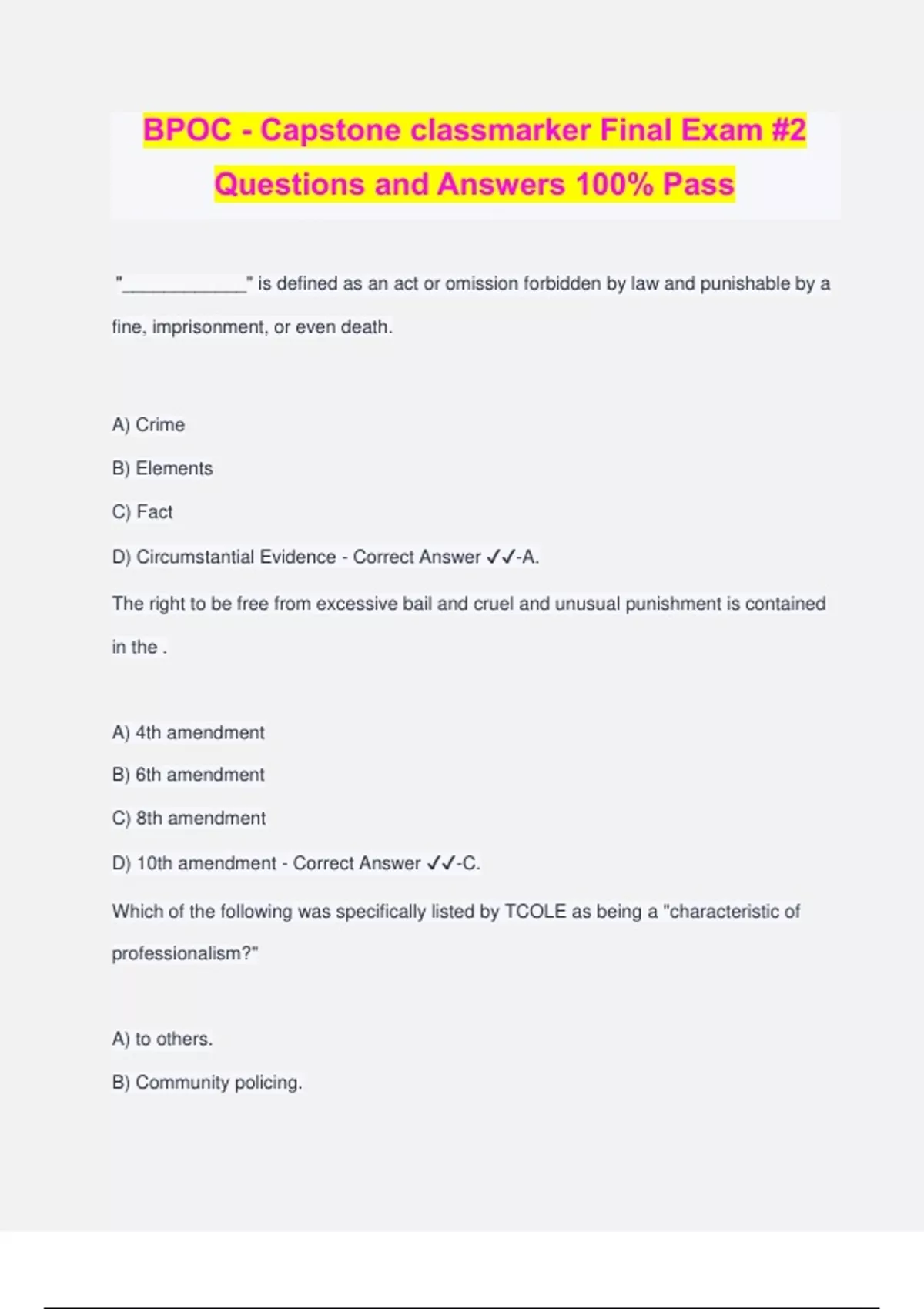 BPOC - Capstone classmarker Final Exam #2 Questions and Answers 100% Pass

"____________" is defined as an act or omission forbidden by law and punishable by a fine, imprisonment, or even death.

A) Crime

B) Elements

C) Fact

D) Circumstantial Evidence - Correct Answer ✓✓-A.

The right to be free from excessive bail and cruel and unusual punishment is contained in the .

A) 4th amendment

B) 6th amendment

C) 8th amendment

D) 10th amendment - Correct Answer ✓✓-C.

Which of the following was specifically listed by TCOLE as being a "characteristic of professionalism?"

A) to others.

B) Community policing.